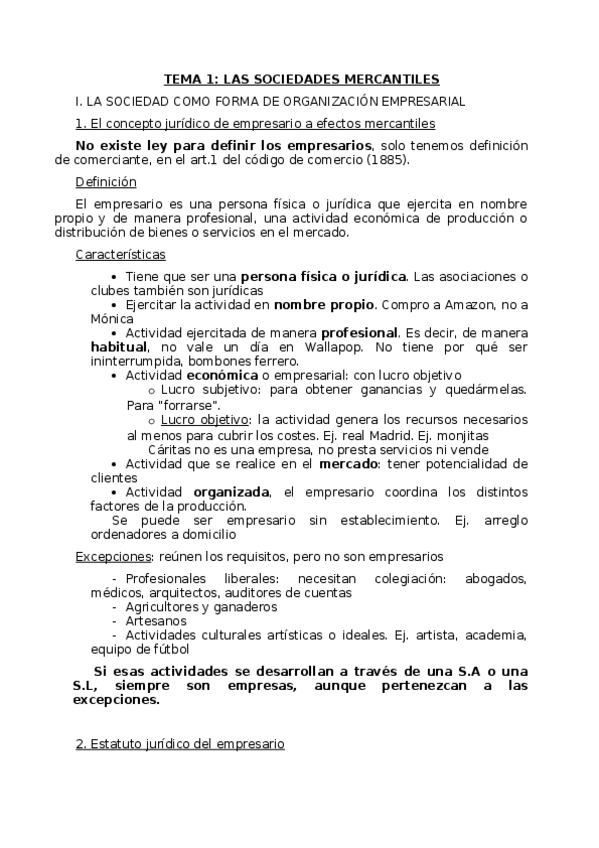 TEMA 1: LAS SOCIEDADES MERCANTILES

I. LA SOCIEDAD COMO FORMA DE ORGANIZACIÓN EMPRESARIAL

1. El concepto jurídico de empresario a efectos mercantiles

No existe ley para definir los empresarios, solo tenemos definición de comerciante, en el art.1 del código de comercio (1885).

Definición

El empresario es una persona física o jurídica que ejercita en nombre propio y de manera profesional, una actividad económica de producción o distribución de bienes o servicios en el mercado.

Características

• Tiene que ser una persona física o jurídica. Las asociaciones o clubes también son jurídicas
• Ejercitar la actividad en nombre propio. Compro a Amazon, no a Mónica
• Actividad ejercitada de manera profesional. Es decir, de manera habitual, no vale un día en Wallapop. No tiene por qué ser ininterrumpida, bombones ferrero.
• Actividad económica o empresarial: con lucro objetivo
  o Lucro subjetivo: para obtener ganancias y quedármelas. Para "forrarse".
  o Lucro objetivo: la actividad genera los recursos necesarios al menos para cubrir los costes. Ej. real Madrid. Ej. monjitas
  Cáritas no es una empresa, no presta servicios ni vende
• Actividad que se realice en el mercado: tener potencialidad de clientes
• Actividad organizada, el empresario coordina los distintos factores de la producción.
Se puede ser empresario sin establecimiento. Ej. arreglo ordenadores a domicilio

Excepciones: reúnen los requisitos, pero no son empresarios

- Profesionales liberales: necesitan colegiación: abogados, médicos, arquitectos, auditores de cuentas
- Agricultores y ganaderos
- Artesanos
- Actividades culturales artísticas o ideales. Ej. artista, academia, equipo de fútbol

Si esas actividades se desarrollan a través de una S.A o una S.L, siempre son empresas, aunque pertenezcan a las excepciones.

2. Estatuto jurídico del empresario